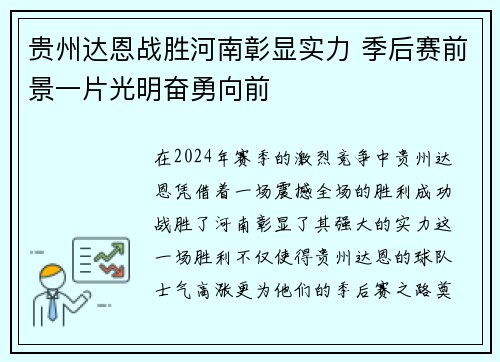 贵州达恩战胜河南彰显实力 季后赛前景一片光明奋勇向前

在2024年赛季的激烈竞争中贵州达恩凭借着一场震撼全场的胜利成功战胜了河南彰显了其强大的实力这一场胜利不仅使得贵州达恩的球队士气高涨更为他们的季后赛之路奠